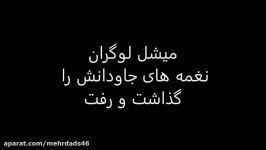 میشل لوگران
نغمه های جاودانش را
گذاشت و رفت

aparat.com/mehrdads46